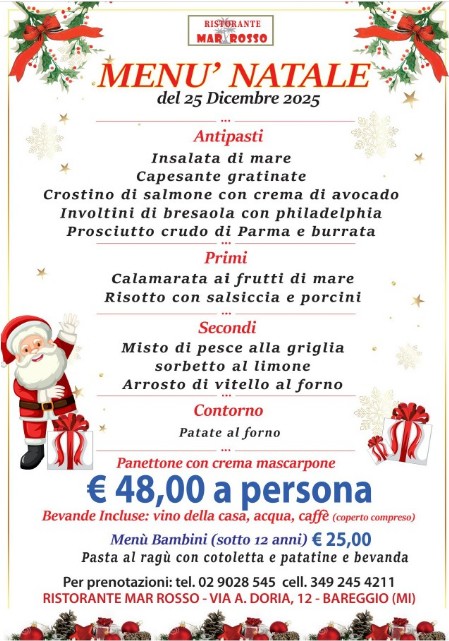 RISTORANTE
MAR ROSSO

MENU' NATALE
del 25 Dicembre 2025

Antipasti
Insalata di mare
Capesante gratinate
Crostino di salmone con crema di avocado
Involtini di bresaola con philadelphia
Prosciutto crudo di Parma e burrata

Primi
Calamarata ai frutti di mare
Risotto con salsiccia e porcini

Secondi
Misto di pesce alla griglia
sorbetto al limone
Arrosto di vitello al forno

Contorno
Patate al forno

Panettone con crema mascarpone

€ 48,00 a persona

Bevande Incluse: vino della casa, acqua, caffè (coperto compreso)

Menù Bambini (sotto 12 anni) € 25,00
Pasta al ragù con cotoletta e patatine e bevanda

Per prenotazioni: tel. 02 9028 545 cell. 349 245 4211
RISTORANTE MAR ROSSO - VIA A. DORIA, 12 - BAREGGIO (MI)